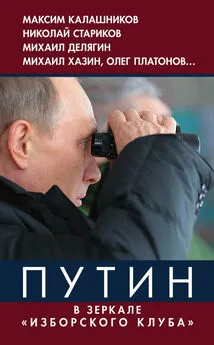 МАКСИМ КАЛАШНИКОВ
НИКОЛАЙ СТАРИКОВ
МИХАИЛ ДЕЛЯГИН
МИХАИЛ ХАЗИН, ОЛЕГ ПЛАТОНОВ...

ПУТИН

В ЗЕРКАЛЕ
«ИЗБОРСКОГО КЛУБА»